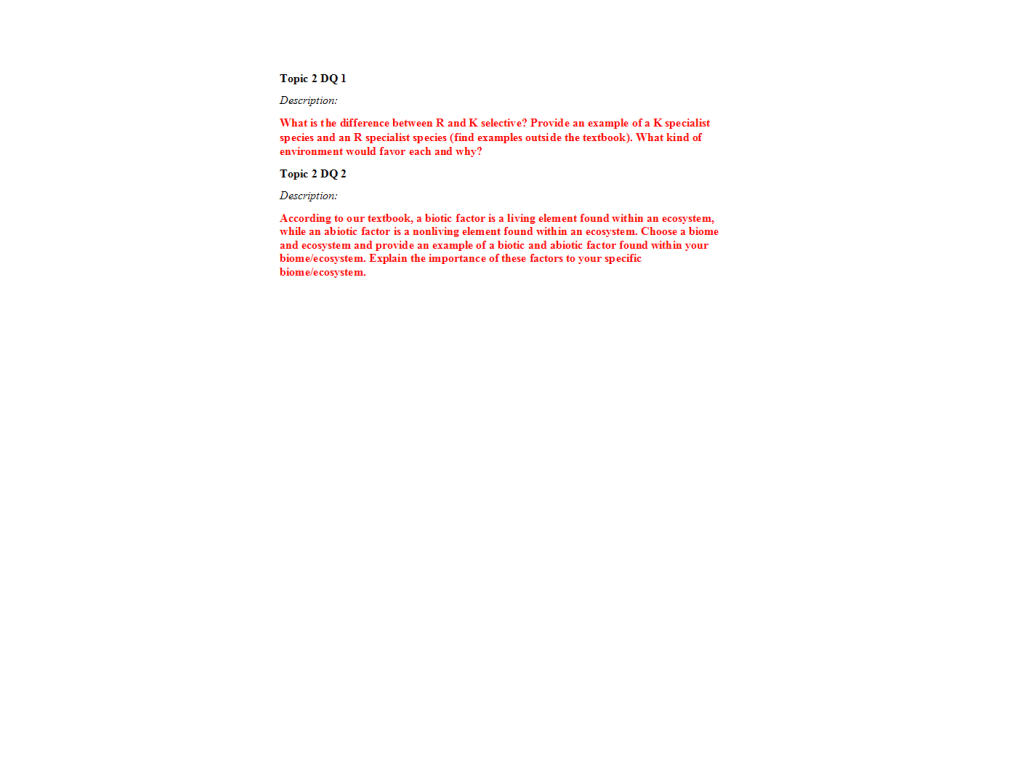 Topic 2 DQ 1

Description:

What is the difference between R and K selective? Provide an example of a K specialist species and an R specialist species (find examples outside the textbook). What kind of environment would favor each and why?

Topic 2 DQ 2

Description:

According to our textbook, a biotic factor is a living element found within an ecosystem, while an abiotic factor is a nonliving element found within an ecosystem. Choose a biome and ecosystem and provide an example of a biotic and abiotic factor found within your biome/ecosystem. Explain the importance of these factors to your specific biome/ecosystem.